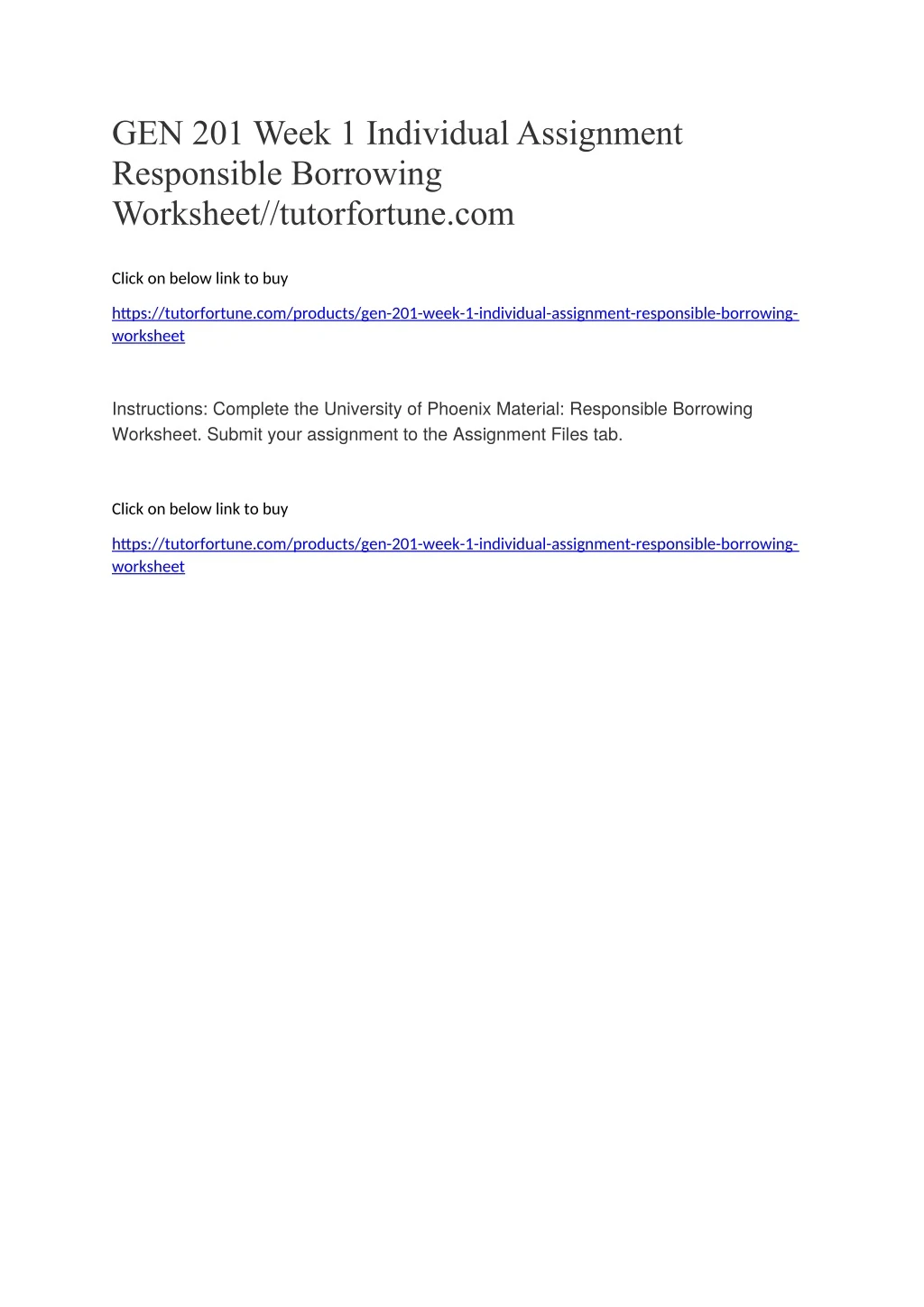 GEN 201 Week 1 Individual Assignment Responsible Borrowing Worksheet//tutorfortune.com

Click on below link to buy

https://tutorfortune.com/products/gen-201-week-1-individual-assignment-responsible-borrowing-worksheet

Instructions: Complete the University of Phoenix Material: Responsible Borrowing Worksheet. Submit your assignment to the Assignment Files tab.

Click on below link to buy

https://tutorfortune.com/products/gen-201-week-1-individual-assignment-responsible-borrowing-worksheet